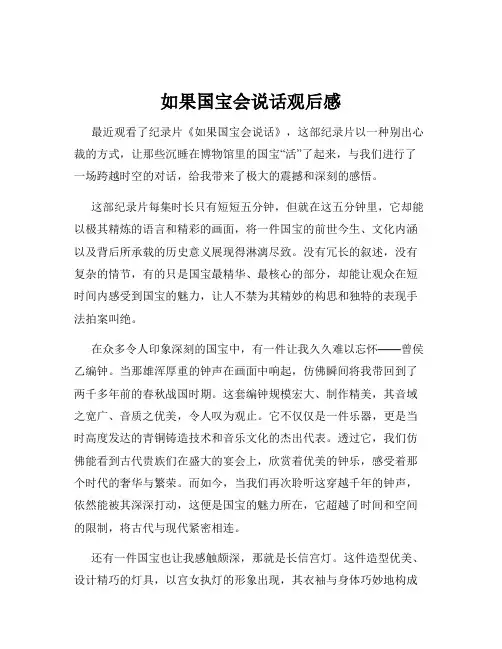 如果国宝会说话观后感

最近观看了纪录片《如果国宝会说话》，这部纪录片以一种别出心裁的方式，让那些沉睡在博物馆里的国宝“活”了起来，与我们进行了一场跨越时空的对话，给我带来了极大的震撼和深刻的感悟。

这部纪录片每集时长只有短短五分钟，但就在这五分钟里，它却能以极其精炼的语言和精彩的画面，将一件国宝的前世今生、文化内涵以及背后所承载的历史意义展现得淋漓尽致。没有冗长的叙述，没有复杂的情节，有的只是国宝最精华、最核心的部分，却能让观众在短时间内感受到国宝的魅力，让人不禁为其精妙的构思和独特的表现手法拍案叫绝。

在众多令人印象深刻的国宝中，有一件让我久久难以忘怀——曾侯乙编钟。当那雄浑厚重的钟声在画面中响起，仿佛瞬间将我带回到了两千多年前的春秋战国时期。这套编钟规模宏大、制作精美，其音域之宽广、音质之优美，令人叹为观止。它不仅仅是一件乐器，更是当时高度发达的青铜铸造技术和音乐文化的杰出代表。透过它，我们仿佛能看到古代贵族们在盛大的宴会上，欣赏着优美的钟乐，感受着那个时代的奢华与繁荣。而如今，当我们再次聆听这穿越千年的钟声，依然能被其深深打动，这便是国宝的魅力所在，它超越了时间和空间的限制，将古代与现代紧密相连。

还有一件国宝也让我感触颇深，那就是长信宫灯。这件造型优美、设计精巧的灯具，以宫女执灯的形象出现，其衣袖与身体巧妙地构成